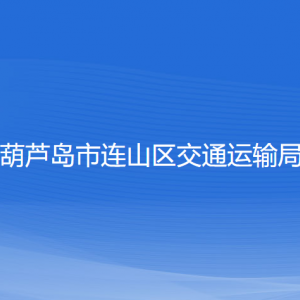 葫芦岛市连山区交通运输局